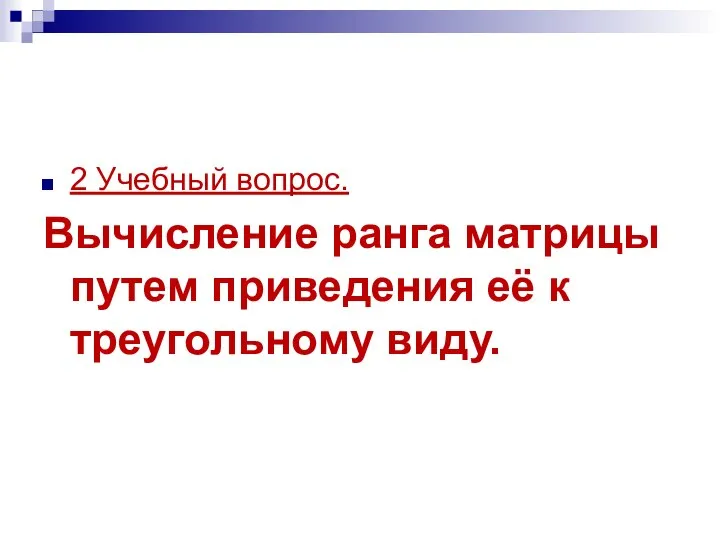 2 Учебный вопрос.

Вычисление ранга матрицы путем приведения её к треугольному виду.